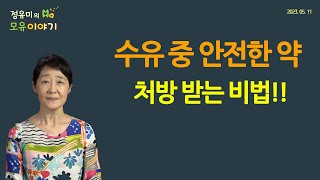 정유미의
모유이야기

2023. 05. 11

수유 중 안전한 약
처방 받는 비법!!